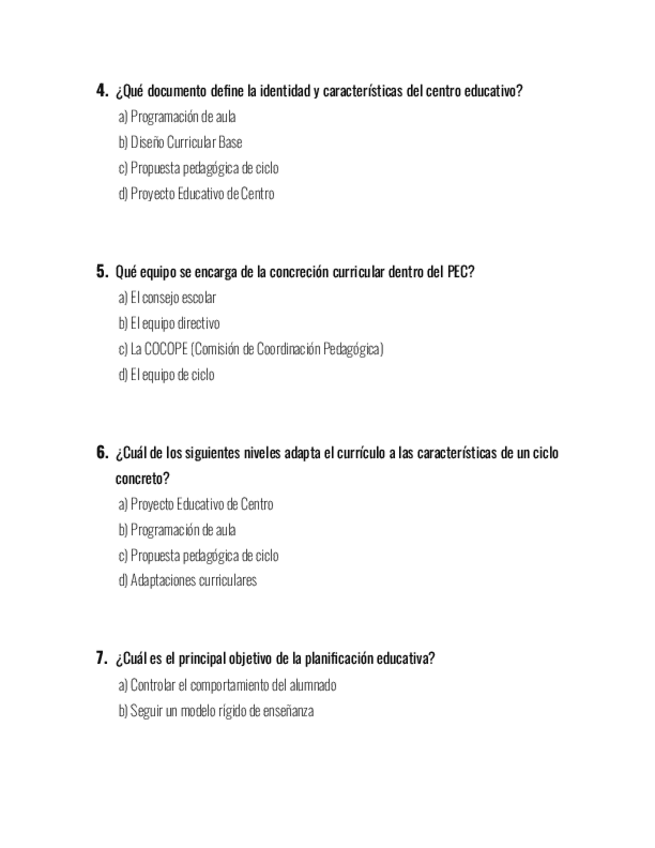 4. ¿Qué documento define la identidad y características del centro educativo?
a) Programación de aula
b) Diseño Curricular Base
c) Propuesta pedagógica de ciclo
d) Proyecto Educativo de Centro

5. Qué equipo se encarga de la concreción curricular dentro del PEC?
a) El consejo escolar
b) El equipo directivo
c) La COCOPE (Comisión de Coordinación Pedagógica)
d) El equipo de ciclo

6. ¿Cuál de los siguientes niveles adapta el currículo a las características de un ciclo concreto?
a) Proyecto Educativo de Centro
b) Programación de aula
c) Propuesta pedagógica de ciclo
d) Adaptaciones curriculares

7. ¿Cuál es el principal objetivo de la planificación educativa?
a) Controlar el comportamiento del alumnado
b) Seguir un modelo rígido de enseñanza